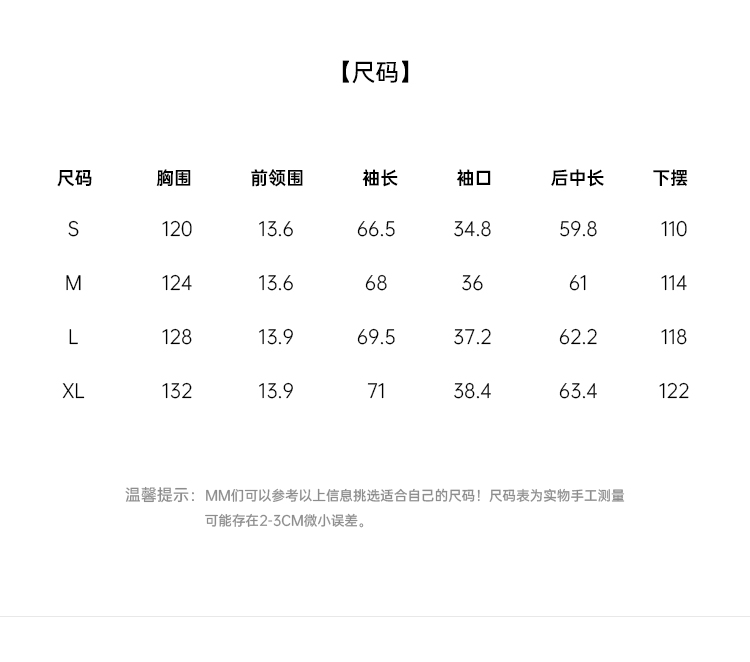 【尺码】

| 尺码 | 胸围 | 前领围 | 袖长 | 袖口 | 后中长 | 下摆 |
|---|---|---|---|---|---|---|
| S | 120 | 13.6 | 66.5 | 34.8 | 59.8 | 110 |
| M | 124 | 13.6 | 68 | 36 | 61 | 114 |
| L | 128 | 13.9 | 69.5 | 37.2 | 62.2 | 118 |
| XL | 132 | 13.9 | 71 | 38.4 | 63.4 | 122 |

温馨提示：MM们可以参考以上信息挑选适合自己的尺码！尺码表为实物手工测量可能存在2-3CM微小误差。